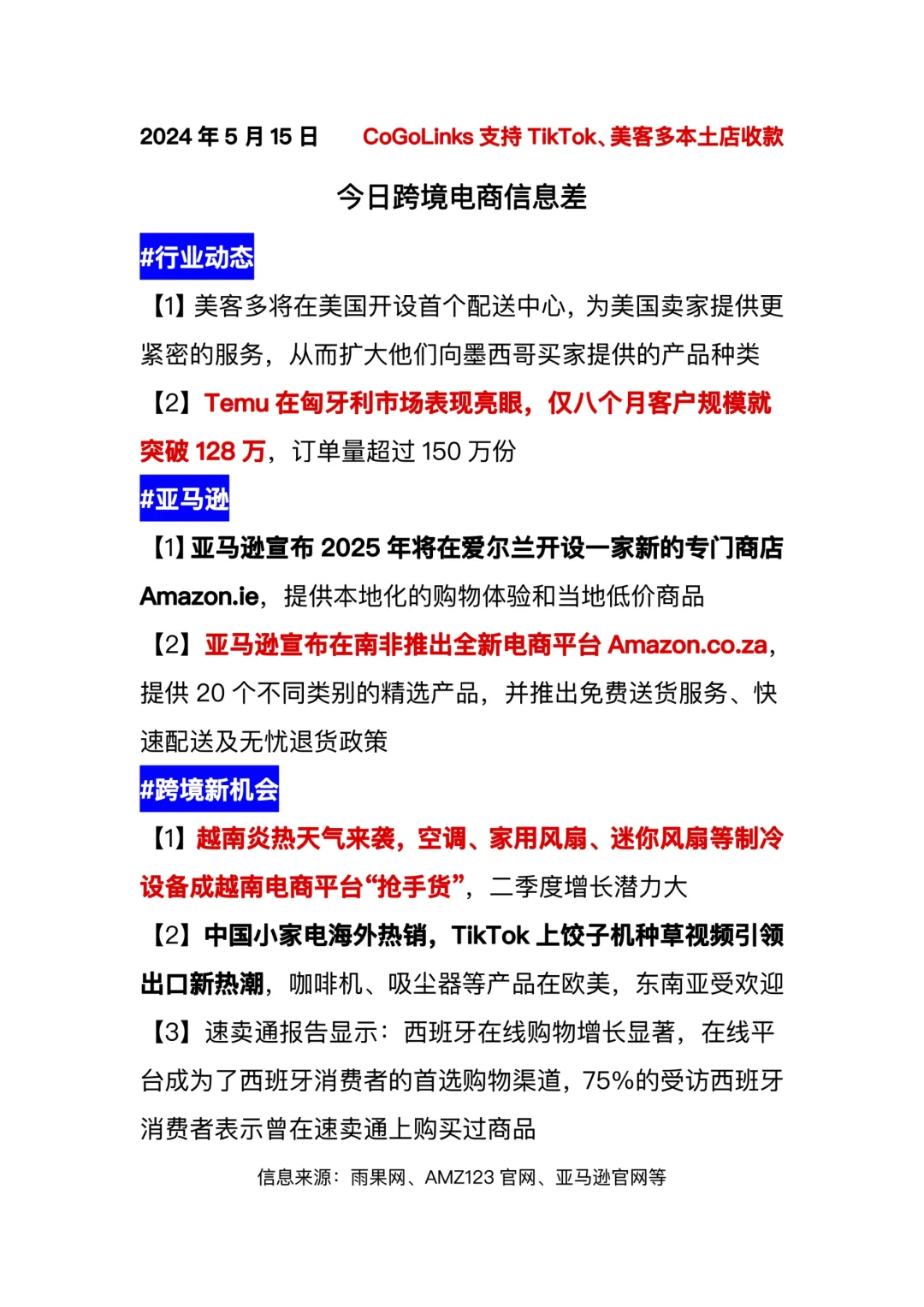 2024 年 5 月 15 日　CoGoLinks 支持 TikTok、美客多本土店收款

今日跨境电商信息差

#行业动态

【1】美客多将在美国开设首个配送中心，为美国卖家提供更紧密的服务，从而扩大他们向墨西哥买家提供的产品种类

【2】Temu 在匈牙利市场表现亮眼，仅八个月客户规模就突破 128 万，订单量超过 150 万份

#亚马逊

【1】亚马逊宣布 2025 年将在爱尔兰开设一家新的专门商店 Amazon.ie，提供本地化的购物体验和当地低价商品

【2】亚马逊宣布在南非推出全新电商平台 Amazon.co.za，提供 20 个不同类别的精选产品，并推出免费送货服务、快速配送及无忧退货政策

#跨境新机会

【1】越南炎热天气来袭，空调、家用风扇、迷你风扇等制冷设备成越南电商平台“抢手货”，二季度增长潜力大

【2】中国小家电海外热销，TikTok 上饺子机种草视频引领出口新热潮，咖啡机、吸尘器等产品在欧美，东南亚受欢迎

【3】速卖通报告显示：西班牙在线购物增长显著，在线平台成为了西班牙消费者的首选购物渠道，75%的受访西班牙消费者表示曾在速卖通上购买过商品

信息来源：雨果网、AMZ123 官网、亚马逊官网等